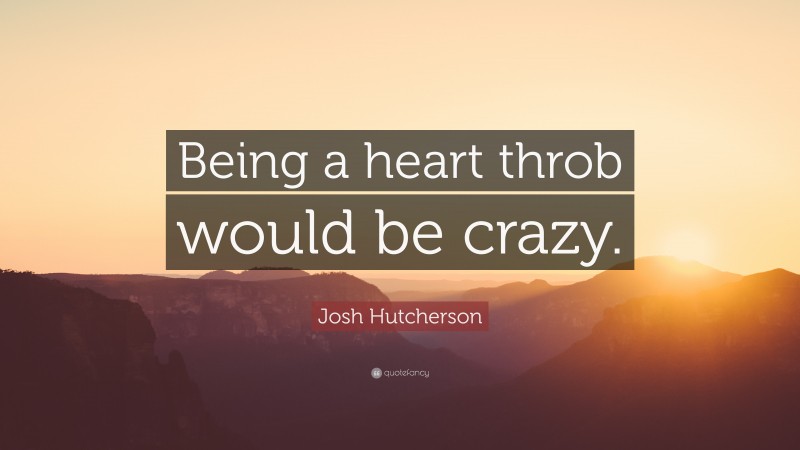 Being a heart throb would be crazy.

Josh Hutcherson

quotefancy